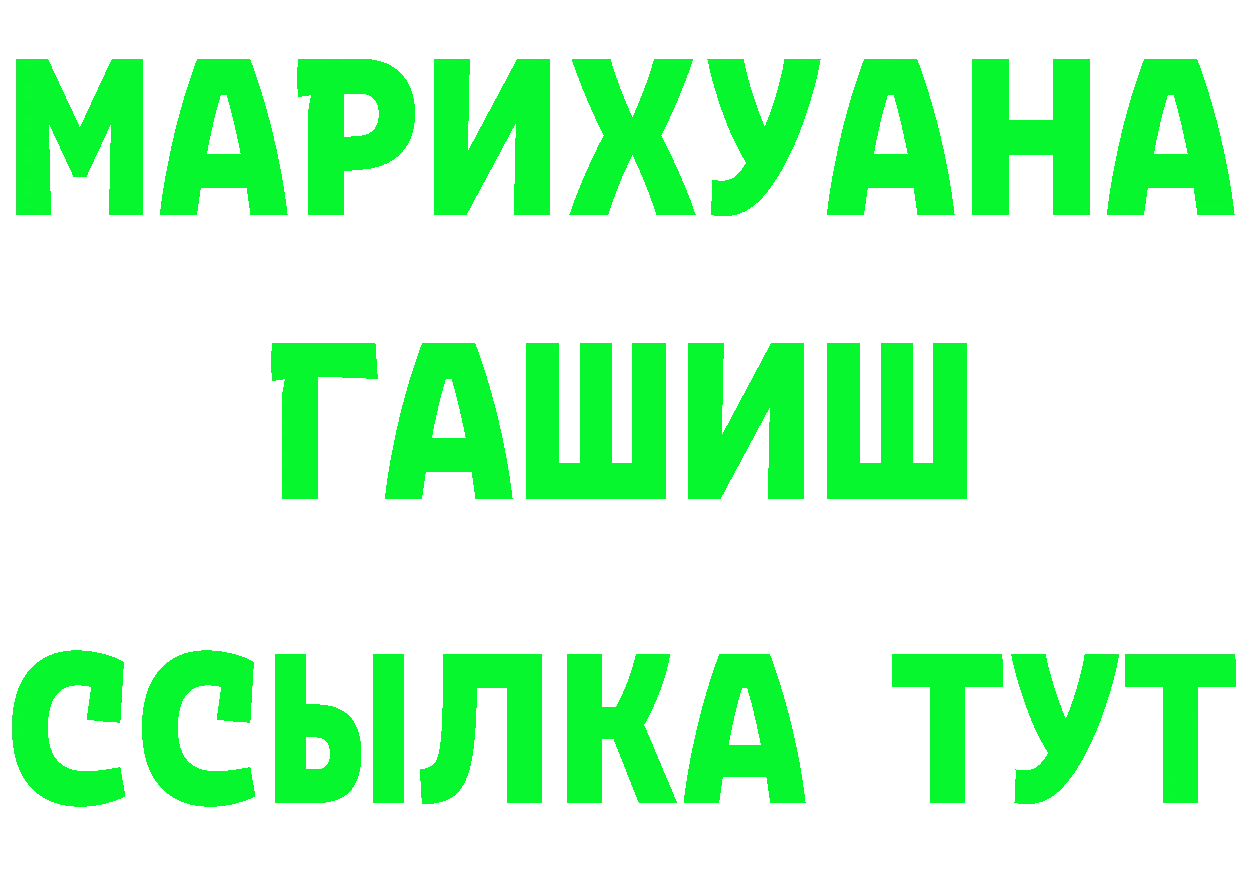 МАРИХУАНА
ГАШИШ
ССЫЛКА ТУТ